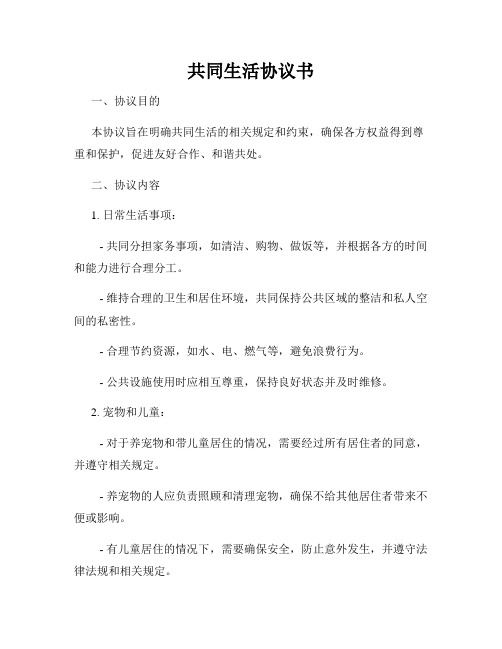 共同生活协议书

一、协议目的

本协议旨在明确共同生活的相关规定和约束，确保各方权益得到尊重和保护，促进友好合作、和谐共处。

二、协议内容

1. 日常生活事项：

- 共同分担家务事项，如清洁、购物、做饭等，并根据各方的时间和能力进行合理分工。

- 维持合理的卫生和居住环境，共同保持公共区域的整洁和私人空间的私密性。

- 合理节约资源，如水、电、燃气等，避免浪费行为。

- 公共设施使用时应相互尊重，保持良好状态并及时维修。

2. 宠物和儿童：

- 对于养宠物和带儿童居住的情况，需要经过所有居住者的同意，并遵守相关规定。

- 养宠物的人应负责照顾和清理宠物，确保不给其他居住者带来不便或影响。

- 有儿童居住的情况下，需要确保安全，防止意外发生，并遵守法律法规和相关规定。